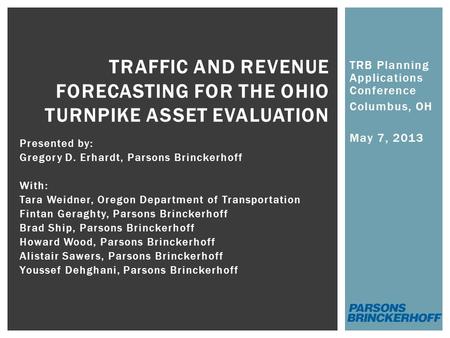 TRAFFIC AND REVENUE FORECASTING FOR THE OHIO TURNPIKE ASSET EVALUATION

Presented by:
Gregory D. Erhardt, Parsons Brinckerhoff

With:
Tara Weidner, Oregon Department of Transportation
Fintan Geraghty, Parsons Brinckerhoff
Brad Ship, Parsons Brinckerhoff
Howard Wood, Parsons Brinckerhoff
Alistair Sawers, Parsons Brinckerhoff
Youssef Dehghani, Parsons Brinckerhoff

TRB Planning Applications Conference
Columbus, OH

May 7, 2013

PARSONS BRINCKERHOFF